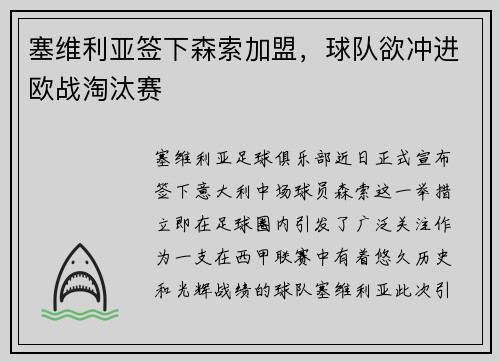 塞维利亚签下森索加盟，球队欲冲进欧战淘汰赛

塞维利亚足球俱乐部近日正式宣布签下意大利中场球员森索这一举措立即在足球圈内引发了广泛关注作为一支在西甲联赛中有着悠久历史和光辉战绩的球队塞维利亚此次引